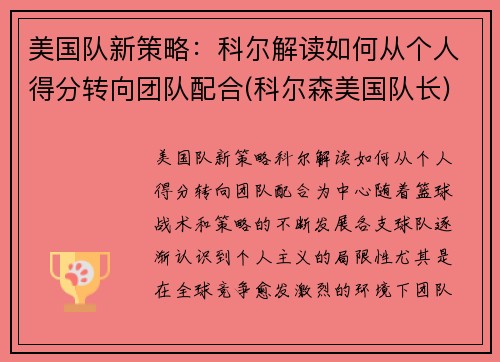 美国队新策略：科尔解读如何从个人得分转向团队配合(科尔森美国队长)

美国队新策略科尔解读如何从个人得分转向团队配合为中心随着篮球战术和策略的不断发展各支球队逐渐认识到个人主义的局限性尤其是在全球竞争愈发激烈的环境下团队